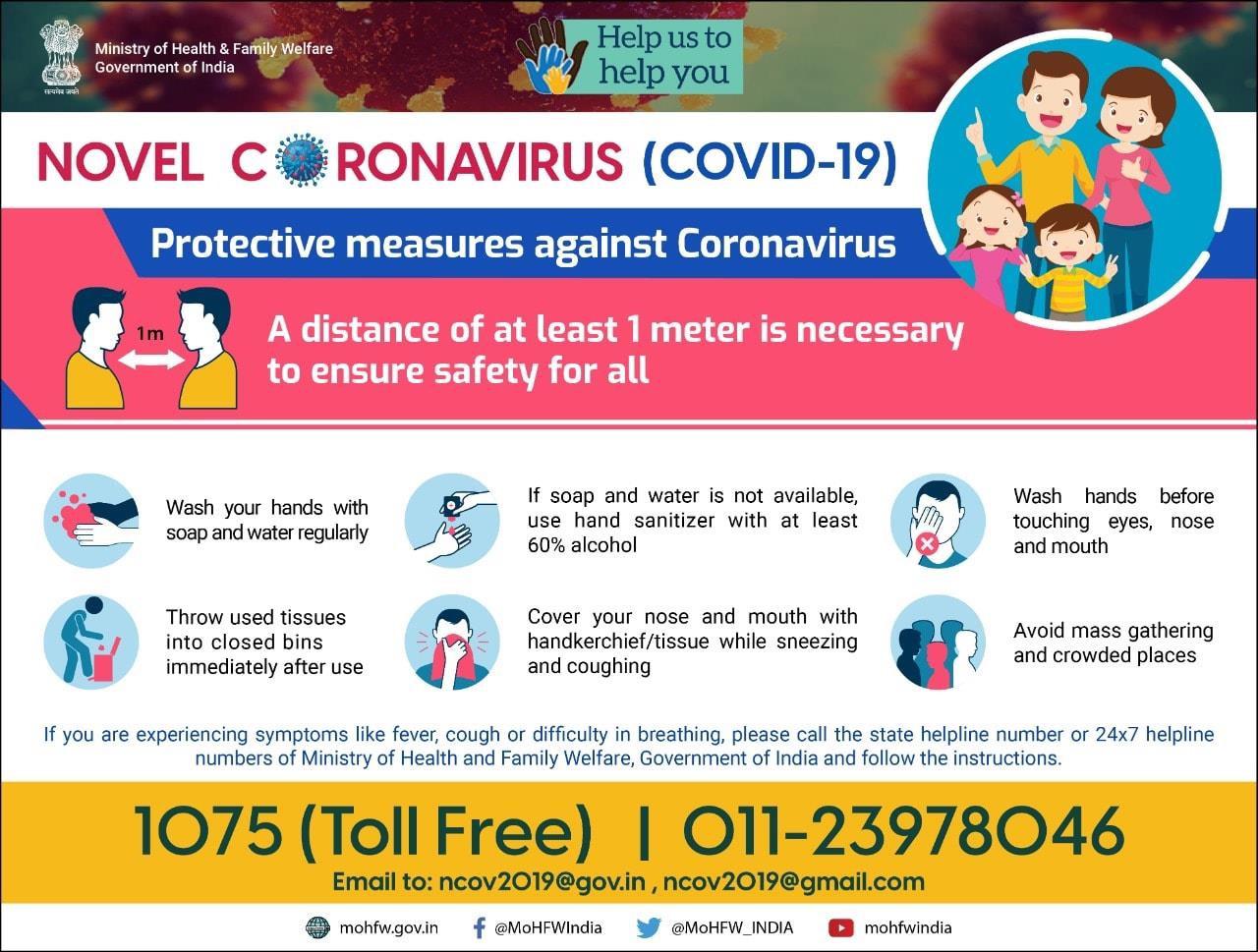 सत्यमेव जयते

Ministry of Health & Family Welfare
Government of India

Help us to help you

NOVEL CORONAVIRUS (COVID-19)

Protective measures against Coronavirus

1m

A distance of at least 1 meter is necessary to ensure safety for all

Wash your hands with soap and water regularly

If soap and water is not available, use hand sanitizer with at least 60% alcohol

Wash hands before touching eyes, nose and mouth

Throw used tissues into closed bins immediately after use

Cover your nose and mouth with handkerchief/tissue while sneezing and coughing

Avoid mass gathering and crowded places

If you are experiencing symptoms like fever, cough or difficulty in breathing, please call the state helpline number or 24x7 helpline numbers of Ministry of Health and Family Welfare, Government of India and follow the instructions.

1075 (Toll Free) | 011-23978046

Email to: ncov2019@gov.in , ncov2019@gmail.com

mohfw.gov.in @MoHFWIndia @MoHFW_INDIA mohfwindia